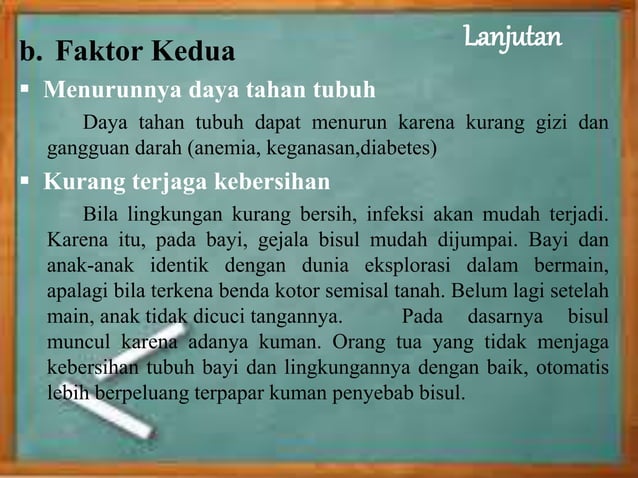 Lanjutan

b. Faktor Kedua

▪ Menurunnya daya tahan tubuh

Daya tahan tubuh dapat menurun karena kurang gizi dan gangguan darah (anemia, keganasan,diabetes)

▪ Kurang terjaga kebersihan

Bila lingkungan kurang bersih, infeksi akan mudah terjadi. Karena itu, pada bayi, gejala bisul mudah dijumpai. Bayi dan anak-anak identik dengan dunia eksplorasi dalam bermain, apalagi bila terkena benda kotor semisal tanah. Belum lagi setelah main, anak tidak dicuci tangannya. Pada dasarnya bisul muncul karena adanya kuman. Orang tua yang tidak menjaga kebersihan tubuh bayi dan lingkungannya dengan baik, otomatis lebih berpeluang terpapar kuman penyebab bisul.